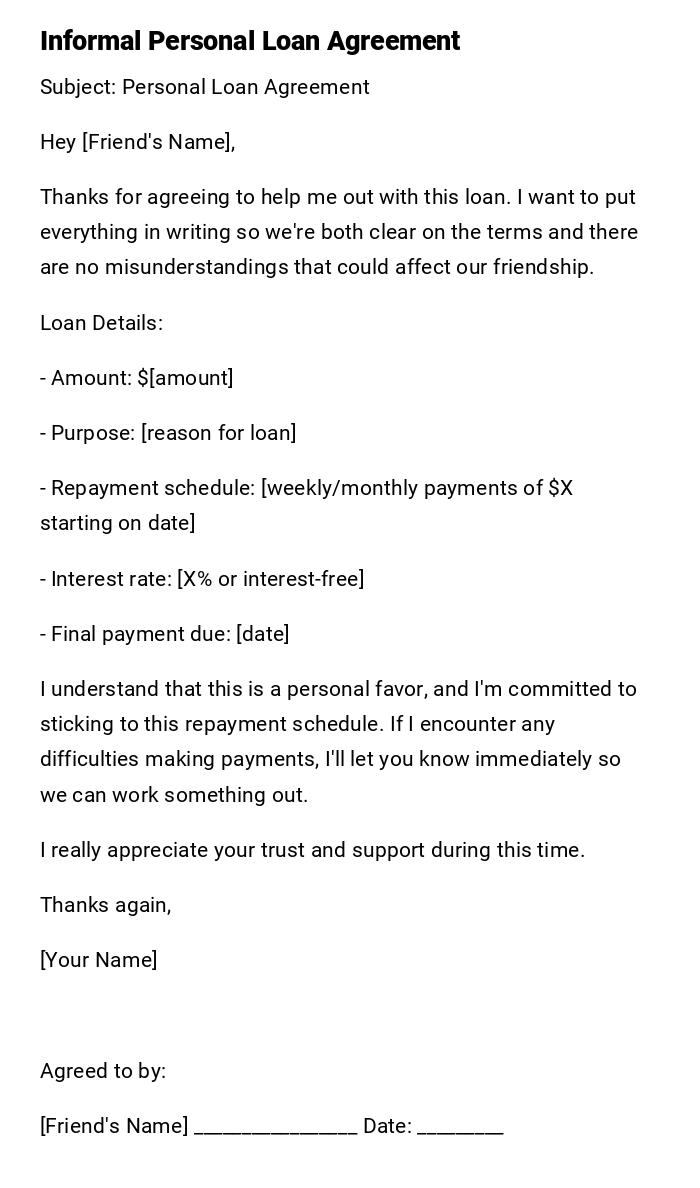 Informal Personal Loan Agreement

Subject: Personal Loan Agreement

Hey [Friend's Name],

Thanks for agreeing to help me out with this loan. I want to put everything in writing so we're both clear on the terms and there are no misunderstandings that could affect our friendship.

Loan Details:

- Amount: \$[amount]

- Purpose: [reason for loan]

- Repayment schedule: [weekly/monthly payments of \$X starting on date]

- Interest rate: [X% or interest-free]

- Final payment due: [date]

I understand that this is a personal favor, and I'm committed to sticking to this repayment schedule. If I encounter any difficulties making payments, I'll let you know immediately so we can work something out.

I really appreciate your trust and support during this time.

Thanks again,

[Your Name]

Agreed to by:

[Friend's Name] _______________ Date: ________